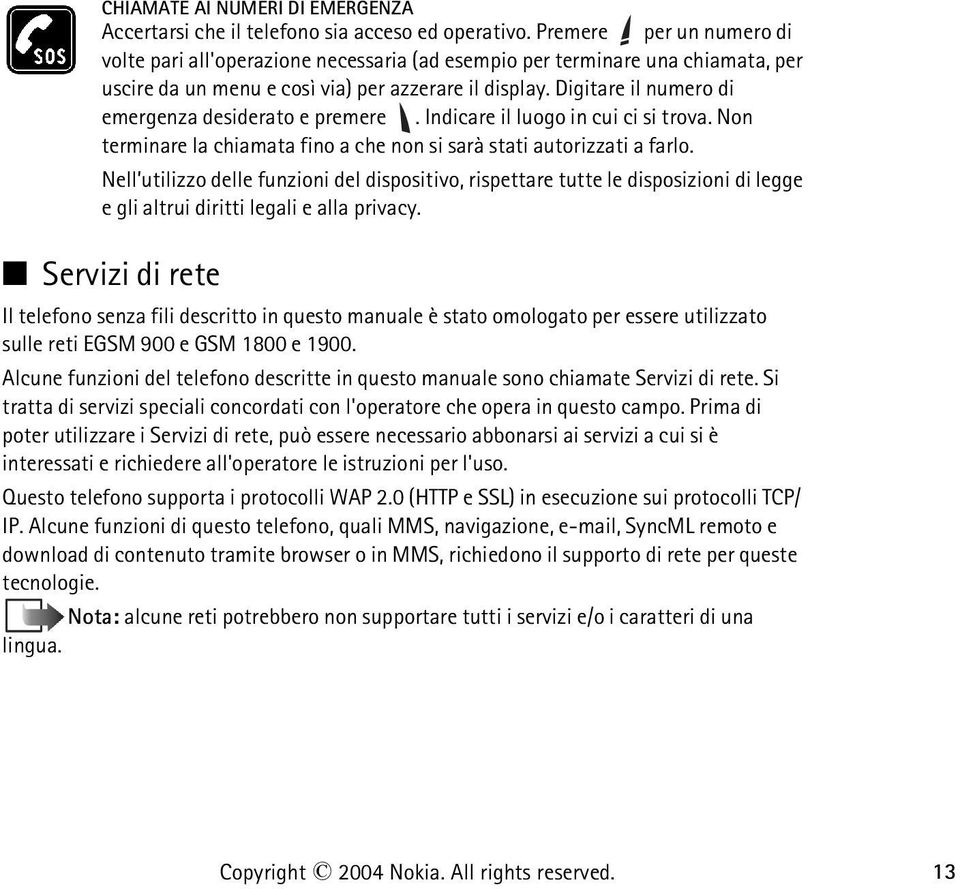 SOS

CHIAMATE AI NUMERI DI EMERGENZA
Accertarsi che il telefono sia acceso ed operativo. Premere per un numero di volte pari all'operazione necessaria (ad esempio per terminare una chiamata, per uscire da un menu e così via) per azzerare il display. Digitare il numero di emergenza desiderato e premere . Indicare il luogo in cui ci si trova. Non terminare la chiamata fino a che non si sarà stati autorizzati a farlo.

Nell'utilizzo delle funzioni del dispositivo, rispettare tutte le disposizioni di legge e gli altrui diritti legali e alla privacy.

■ Servizi di rete

Il telefono senza fili descritto in questo manuale è stato omologato per essere utilizzato sulle reti EGSM 900 e GSM 1800 e 1900.

Alcune funzioni del telefono descritte in questo manuale sono chiamate Servizi di rete. Si tratta di servizi speciali concordati con l'operatore che opera in questo campo. Prima di poter utilizzare i Servizi di rete, può essere necessario abbonarsi ai servizi a cui si è interessati e richiedere all'operatore le istruzioni per l'uso.

Questo telefono supporta i protocolli WAP 2.0 (HTTP e SSL) in esecuzione sui protocolli TCP/IP. Alcune funzioni di questo telefono, quali MMS, navigazione, e-mail, SyncML remoto e download di contenuto tramite browser o in MMS, richiedono il supporto di rete per queste tecnologie.

Nota: alcune reti potrebbero non supportare tutti i servizi e/o i caratteri di una lingua.

Copyright © 2004 Nokia. All rights reserved. 13